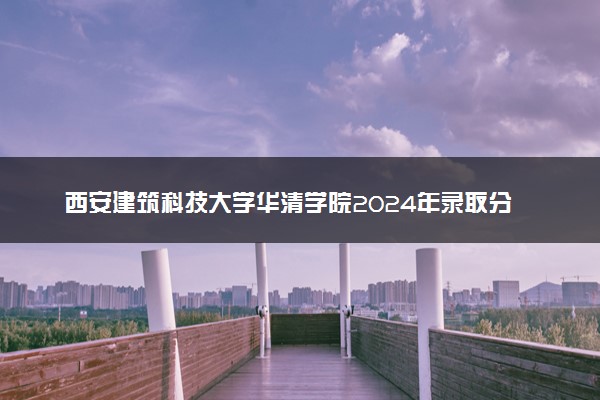 西安建筑科技大学华清学院2024年录取分